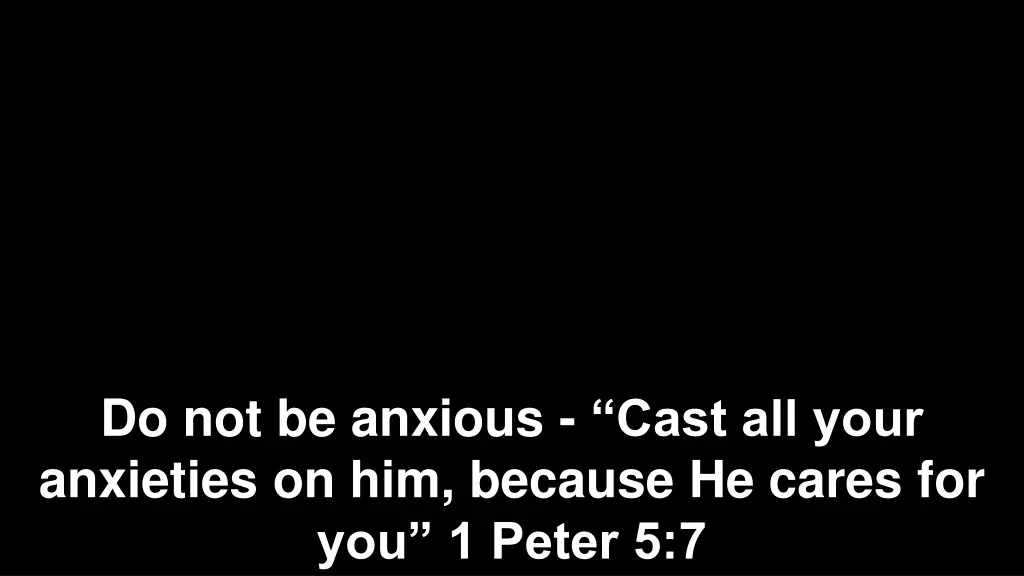 Do not be anxious - “Cast all your anxieties on him, because He cares for you” 1 Peter 5:7